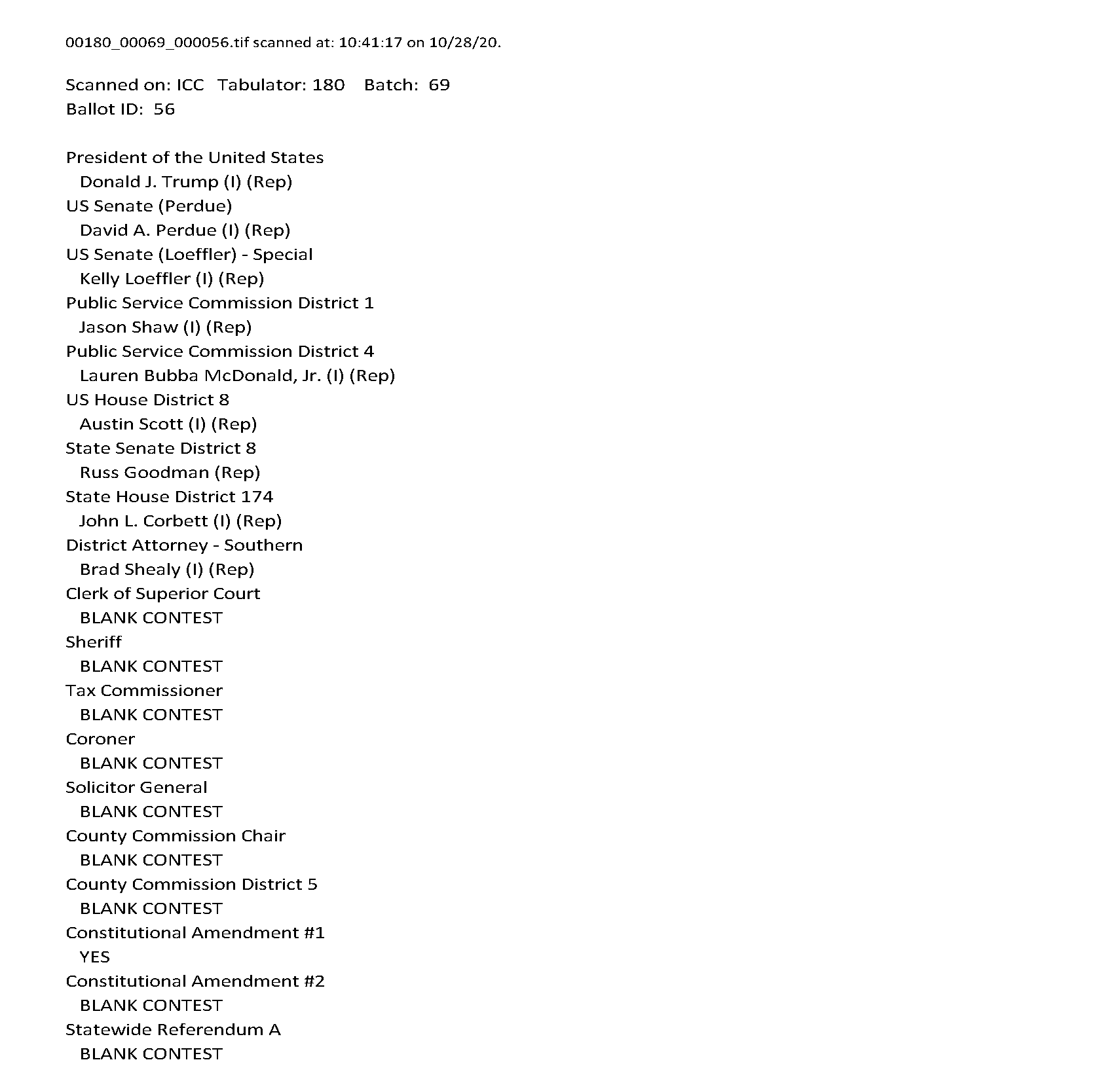 00180_00069_000056.tif scanned at: 10:41:17 on 10/28/20.

Scanned on: ICC Tabulator: 180 Batch: 69
Ballot ID: 56

President of the United States
Donald J. Trump (I) (Rep)
US Senate (Perdue)
David A. Perdue (I) (Rep)
US Senate (Loeffler) - Special
Kelly Loeffler (I) (Rep)
Public Service Commission District 1
Jason Shaw (I) (Rep)
Public Service Commission District 4
Lauren Bubba McDonald, Jr. (I) (Rep)
US House District 8
Austin Scott (I) (Rep)
State Senate District 8
Russ Goodman (Rep)
State House District 174
John L. Corbett (I) (Rep)
District Attorney - Southern
Brad Shealy (I) (Rep)
Clerk of Superior Court
BLANK CONTEST
Sheriff
BLANK CONTEST
Tax Commissioner
BLANK CONTEST
Coroner
BLANK CONTEST
Solicitor General
BLANK CONTEST
County Commission Chair
BLANK CONTEST
County Commission District 5
BLANK CONTEST
Constitutional Amendment #1
YES
Constitutional Amendment #2
BLANK CONTEST
Statewide Referendum A
BLANK CONTEST